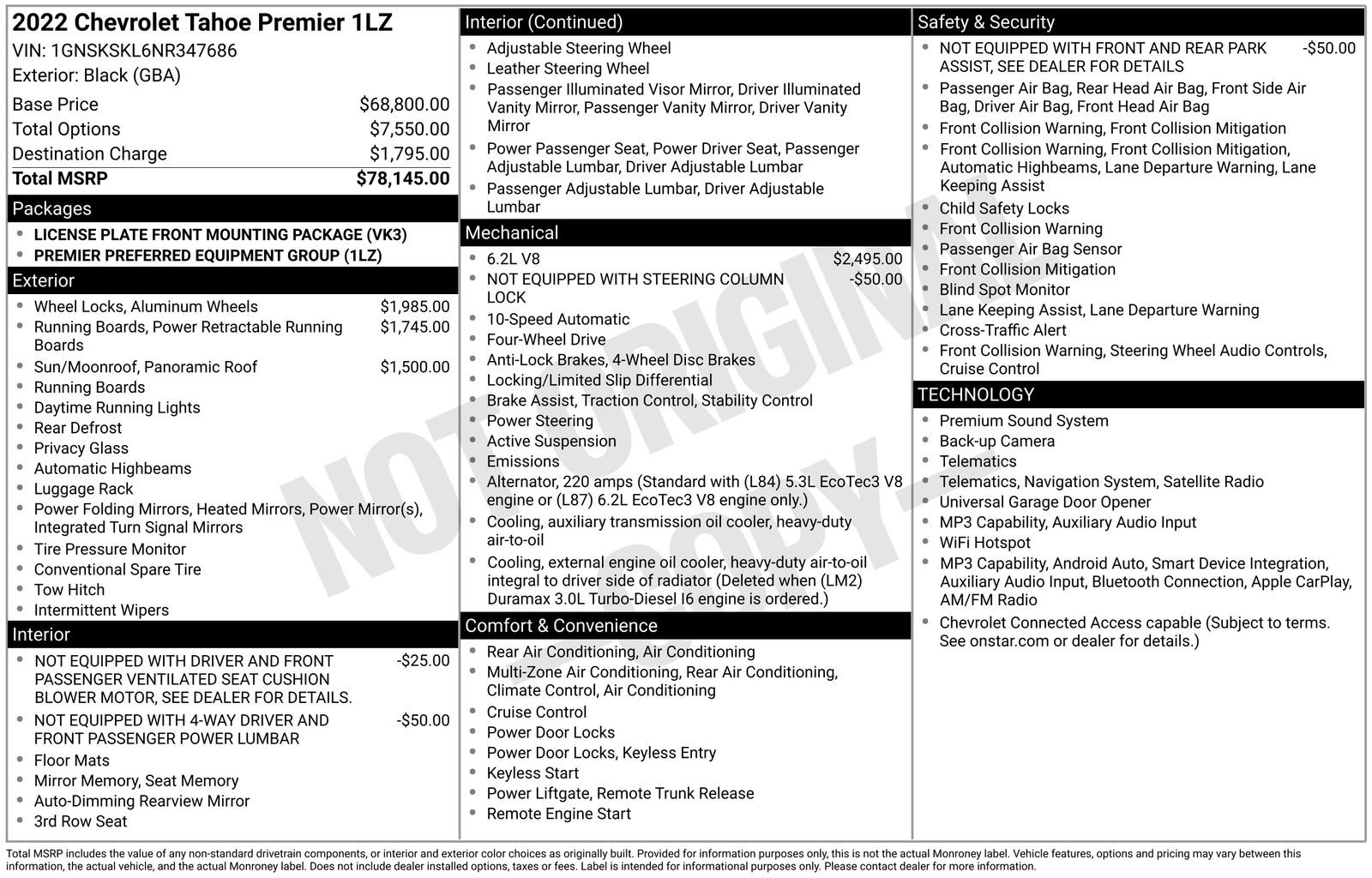 2022 Chevrolet Tahoe Premier 1LZ
VIN: 1GNSKSKL6NR347686
Exterior: Black (GBA)

| Base Price | $68,800.00 |
|---|---|
| Total Options | $7,550.00 |
| Destination Charge | $1,795.00 |
| Total MSRP | $78,145.00 |

Packages
- LICENSE PLATE FRONT MOUNTING PACKAGE (VK3)
- PREMIER PREFERRED EQUIPMENT GROUP (1LZ)

Exterior
- Wheel Locks, Aluminum Wheels $1,985.00
- Running Boards, Power Retractable Running Boards $1,745.00
- Sun/Moonroof, Panoramic Roof $1,500.00
- Running Boards
- Daytime Running Lights
- Rear Defrost
- Privacy Glass
- Automatic Highbeams
- Luggage Rack
- Power Folding Mirrors, Heated Mirrors, Power Mirror(s), Integrated Turn Signal Mirrors
- Tire Pressure Monitor
- Conventional Spare Tire
- Tow Hitch
- Intermittent Wipers

Interior
- NOT EQUIPPED WITH DRIVER AND FRONT PASSENGER VENTILATED SEAT CUSHION BLOWER MOTOR, SEE DEALER FOR DETAILS. -$25.00
- NOT EQUIPPED WITH 4-WAY DRIVER AND FRONT PASSENGER POWER LUMBAR -$50.00
- Floor Mats
- Mirror Memory, Seat Memory
- Auto-Dimming Rearview Mirror
- 3rd Row Seat

Interior (Continued)
- Adjustable Steering Wheel
- Leather Steering Wheel
- Passenger Illuminated Visor Mirror, Driver Illuminated Vanity Mirror, Passenger Vanity Mirror, Driver Vanity Mirror
- Power Passenger Seat, Power Driver Seat, Passenger Adjustable Lumbar, Driver Adjustable Lumbar
- Passenger Adjustable Lumbar, Driver Adjustable Lumbar

Mechanical
- 6.2L V8 $2,495.00
- NOT EQUIPPED WITH STEERING COLUMN LOCK -$50.00
- 10-Speed Automatic
- Four-Wheel Drive
- Anti-Lock Brakes, 4-Wheel Disc Brakes
- Locking/Limited Slip Differential
- Brake Assist, Traction Control, Stability Control
- Power Steering
- Active Suspension
- Emissions
- Alternator, 220 amps (Standard with (L84) 5.3L EcoTec3 V8 engine or (L87) 6.2L EcoTec3 V8 engine only.)
- Cooling, auxiliary transmission oil cooler, heavy-duty air-to-oil
- Cooling, external engine oil cooler, heavy-duty air-to-oil integral to driver side of radiator (Deleted when (LM2) Duramax 3.0L Turbo-Diesel I6 engine is ordered.)

Comfort & Convenience
- Rear Air Conditioning, Air Conditioning
- Multi-Zone Air Conditioning, Rear Air Conditioning, Climate Control, Air Conditioning
- Cruise Control
- Power Door Locks
- Power Door Locks, Keyless Entry
- Keyless Start
- Power Liftgate, Remote Trunk Release
- Remote Engine Start

Safety & Security
- NOT EQUIPPED WITH FRONT AND REAR PARK ASSIST, SEE DEALER FOR DETAILS -$50.00
- Passenger Air Bag, Rear Head Air Bag, Front Side Air Bag, Driver Air Bag, Front Head Air Bag
- Front Collision Warning, Front Collision Mitigation
- Front Collision Warning, Front Collision Mitigation, Automatic Highbeams, Lane Departure Warning, Lane Keeping Assist
- Child Safety Locks
- Front Collision Warning
- Passenger Air Bag Sensor
- Front Collision Mitigation
- Blind Spot Monitor
- Lane Keeping Assist, Lane Departure Warning
- Cross-Traffic Alert
- Front Collision Warning, Steering Wheel Audio Controls, Cruise Control

TECHNOLOGY
- Premium Sound System
- Back-up Camera
- Telematics
- Telematics, Navigation System, Satellite Radio
- Universal Garage Door Opener
- MP3 Capability, Auxiliary Audio Input
- WiFi Hotspot
- MP3 Capability, Android Auto, Smart Device Integration, Auxiliary Audio Input, Bluetooth Connection, Apple CarPlay, AM/FM Radio
- Chevrolet Connected Access capable (Subject to terms. See onstar.com or dealer for details.)

NOT ORIGINAL COPY

Total MSRP includes the value of any non-standard drivetrain components, or interior and exterior color choices as originally built. Provided for information purposes only, this is not the actual Monroney label. Vehicle features, options and pricing may vary between this information, the actual vehicle, and the actual Monroney label. Does not include dealer installed options, taxes or fees. Label is intended for informational purposes only. Please contact dealer for more information.